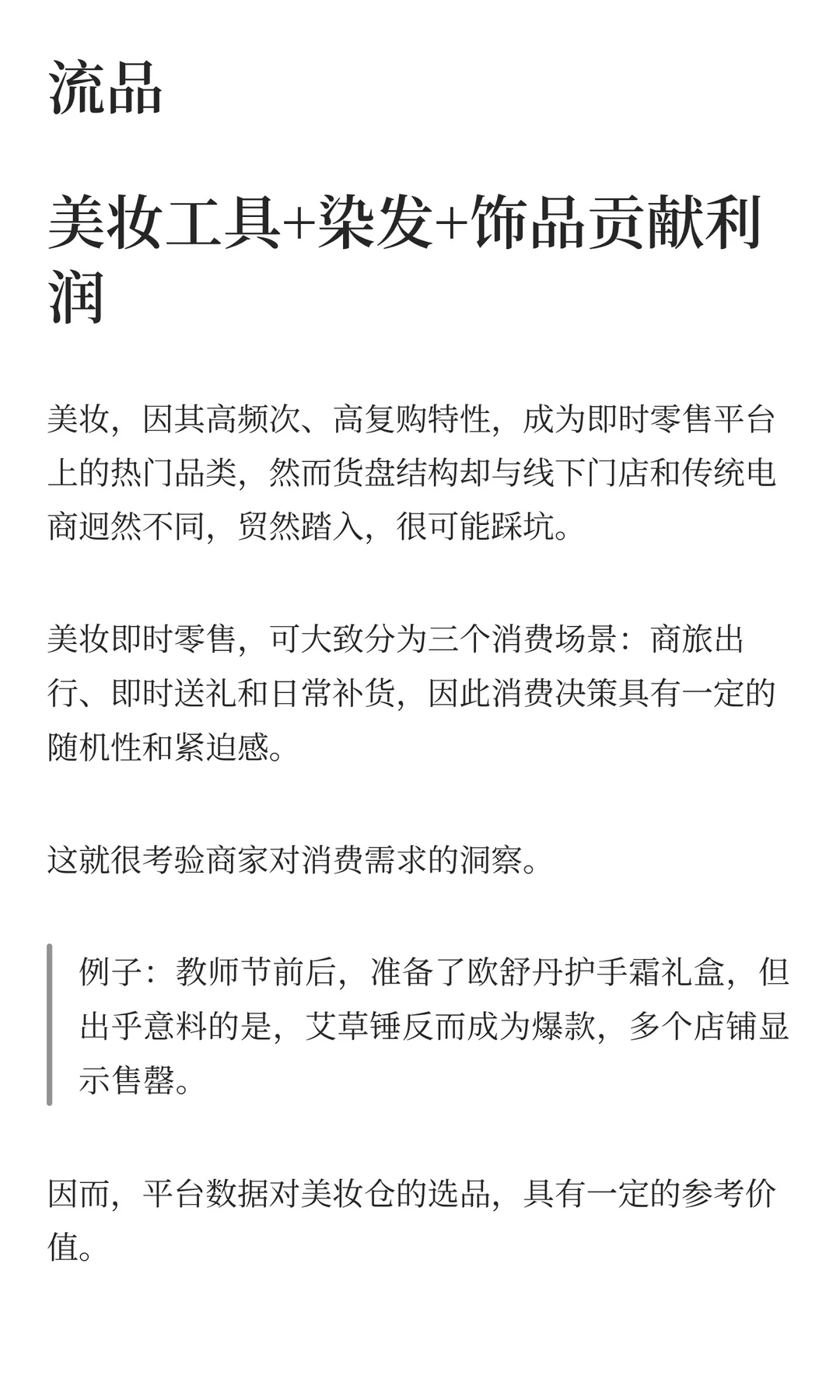 流品

美妆工具+染发+饰品贡献利润

美妆，因其高频次、高复购特性，成为即时零售平台上的热门品类，然而货盘结构却与线下门店和传统电商迥然不同，贸然踏入，很可能踩坑。

美妆即时零售，可大致分为三个消费场景：商旅出行、即时送礼和日常补货，因此消费决策具有一定的随机性和紧迫感。

这就很考验商家对消费需求的洞察。

例子：教师节前后，准备了欧舒丹护手霜礼盒，但出乎意料的是，艾草锤反而成为爆款，多个店铺显示售罄。

因而，平台数据对美妆仓的选品，具有一定的参考价值。